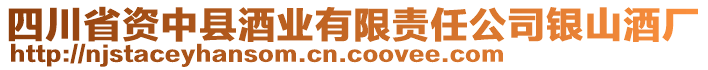 四川省资中县酒业有限责任公司银山酒厂
http://njstaceyhansom.cn.coovee.com